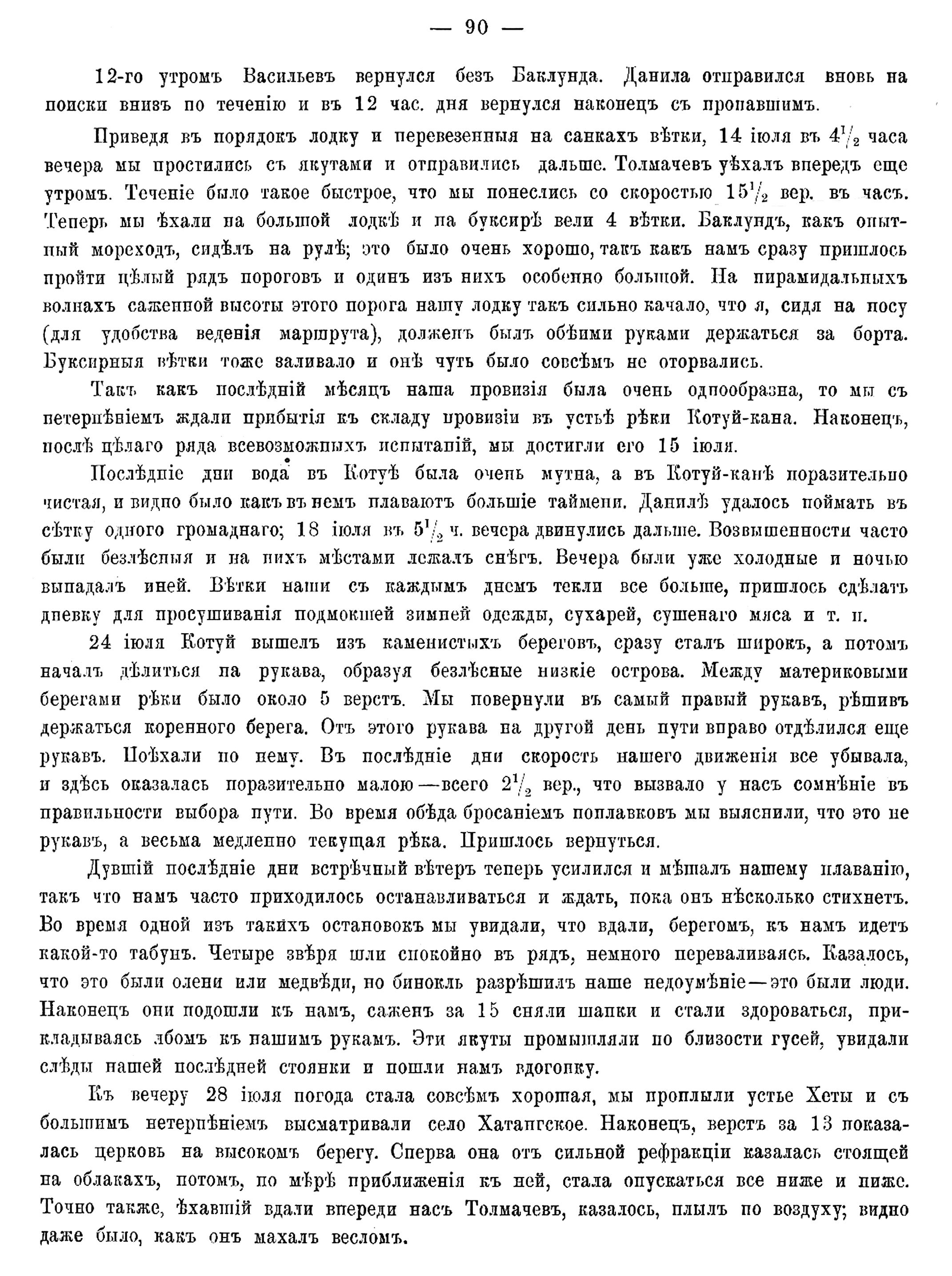 — 90 —

12-го утромъ Васильевъ вернулся безъ Баклунда. Данила отправился вновь на поиски внизъ по теченію и въ 12 час. дня вернулся наконецъ съ пропавшимъ.

Приведя въ порядокъ лодку и перевезенныя на санкахъ вѣтки, 14 іюля въ $4^1/_2$ часа вечера мы простились съ якутами и отправились дальше. Толмачевъ уѣхалъ впередъ еще утромъ. Теченіе было такое быстрое, что мы понеслись со скоростью $15^1/_2$ вер. въ часъ. Теперь мы ѣхали на большой лодкѣ и на буксирѣ вели 4 вѣтки. Баклундъ, какъ опытный мореходъ, сидѣлъ на рулѣ; это было очень хорошо, такъ какъ намъ сразу пришлось пройти цѣлый рядъ пороговъ и одинъ изъ нихъ особенно большой. На пирамидальныхъ волнахъ саженной высоты этого порога нашу лодку такъ сильно качало, что я, сидя на носу (для удобства веденія маршрута), долженъ былъ обѣими руками держаться за борта. Буксирныя вѣтки тоже заливало и онѣ чуть было совсѣмъ не оторвались.

Такъ какъ послѣдній мѣсяцъ наша провизія была очень однообразна, то мы съ нетерпѣніемъ ждали прибытія къ складу провизіи въ устьѣ рѣки Котуй-кана. Наконецъ, послѣ цѣлаго ряда всевозможныхъ испытаній, мы достигли его 15 іюля.

Послѣдніе дни вода въ Котуѣ была очень мутна, а въ Котуй-канѣ поразительно чистая, и видно было какъ въ немъ плаваютъ большіе таймени. Данилѣ удалось поймать въ сѣтку одного громаднаго; 18 іюля въ $5^1/_2$ ч. вечера двинулись дальше. Возвышенности часто были безлѣсныя и на нихъ мѣстами лежалъ снѣгъ. Вечера были уже холодные и ночью выпадалъ иней. Вѣтки наши съ каждымъ днемъ текли все больше, пришлось сдѣлать дневку для просушиванія подмокшей зимней одежды, сухарей, сушенаго мяса и т. п.

24 іюля Котуй вышелъ изъ каменистыхъ береговъ, сразу сталъ широкъ, а потомъ началъ дѣлиться на рукава, образуя безлѣсные низкіе острова. Между материковыми берегами рѣки было около 5 верстъ. Мы повернули въ самый правый рукавъ, рѣшивъ держаться коренного берега. Отъ этого рукава на другой день пути вправо отдѣлился еще рукавъ. Поѣхали по нему. Въ послѣдніе дни скорость нашего движенія все убывала, и здѣсь оказалась поразительно малою—всего $2^1/_2$ вер., что вызвало у насъ сомнѣніе въ правильности выбора пути. Во время обѣда бросаніемъ поплавковъ мы выяснили, что это не рукавъ, а весьма медленно текущая рѣка. Пришлось вернуться.

Дувшій послѣдніе дни встрѣчный вѣтеръ теперь усилился и мѣшалъ нашему плаванію, такъ что намъ часто приходилось останавливаться и ждать, пока онъ нѣсколько стихнетъ. Во время одной изъ такихъ остановокъ мы увидали, что вдали, берегомъ, къ намъ идетъ какой-то табунъ. Четыре звѣря шли спокойно въ рядъ, немного переваливаясь. Казалось, что это были олени или медвѣди, но бинокль разрѣшилъ наше недоумѣніе—это были люди. Наконецъ они подошли къ намъ, саженъ за 15 сняли шапки и стали здороваться, прикладываясь лбомъ къ нашимъ рукамъ. Эти якуты промышляли по близости гусей, увидали слѣды нашей послѣдней стоянки и пошли намъ вдогонку.

Къ вечеру 28 іюля погода стала совсѣмъ хорошая, мы проплыли устье Хеты и съ большимъ нетерпѣніемъ высматривали село Хатангское. Наконецъ, верстъ за 13 показалась церковь на высокомъ берегу. Сперва она отъ сильной рефракціи казалась стоящей на облакахъ, потомъ, по мѣрѣ приближенія къ ней, стала опускаться все ниже и ниже. Точно также, ѣхавшій вдали впереди насъ Толмачевъ, казалось, плылъ по воздуху; видно даже было, какъ онъ махалъ весломъ.